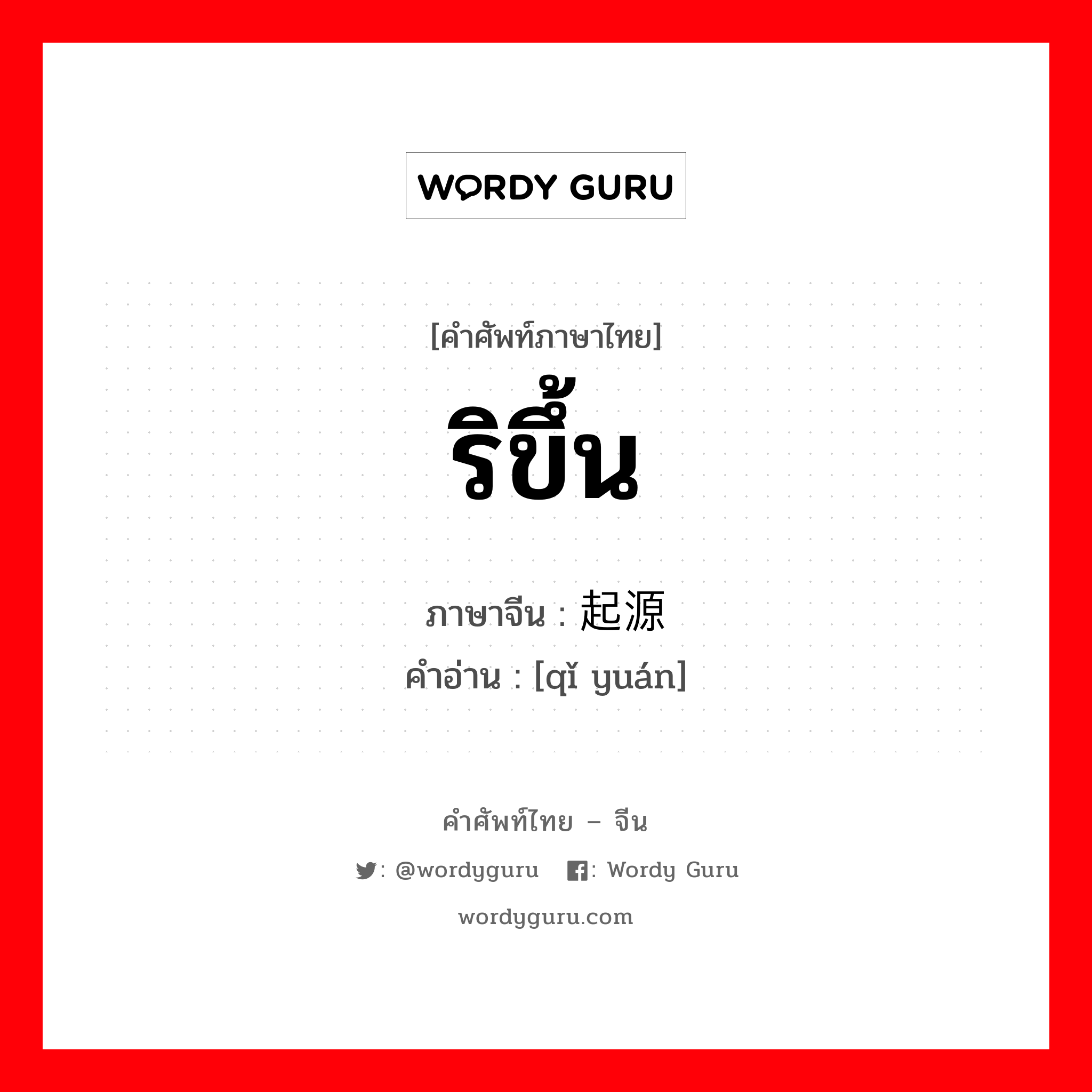 WORDY GURU

[คำศัพท์ภาษาไทย]
ริขึ้น
ภาษาจีน : 起源
คำอ่าน : [qǐ yuán]

คำศัพท์ไทย – จีน
: @wordyguru : Wordy Guru
wordyguru.com